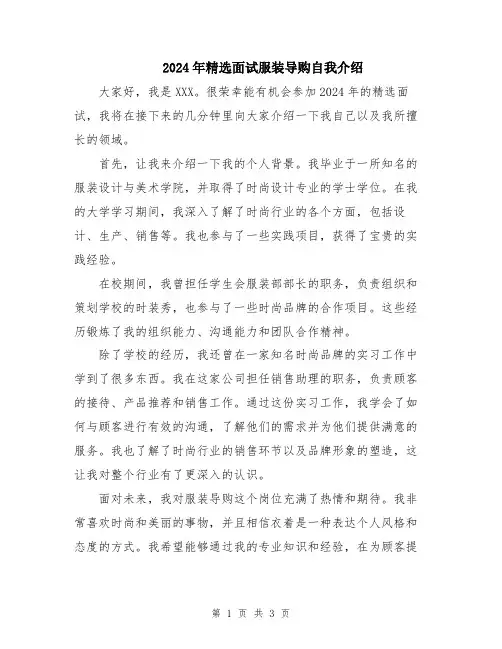 2024年精选面试服装导购自我介绍

大家好，我是XXX。很荣幸能有机会参加2024年的精选面试，我将在接下来的几分钟里向大家介绍一下我自己以及我所擅长的领域。

首先，让我来介绍一下我的个人背景。我毕业于一所知名的服装设计与美术学院，并取得了时尚设计专业的学士学位。在我的大学学习期间，我深入了解了时尚行业的各个方面，包括设计、生产、销售等。我也参与了一些实践项目，获得了宝贵的实践经验。

在校期间，我曾担任学生会服装部部长的职务，负责组织和策划学校的时装秀，也参与了一些时尚品牌的合作项目。这些经历锻炼了我的组织能力、沟通能力和团队合作精神。

除了学校的经历，我还曾在一家知名时尚品牌的实习工作中学到了很多东西。我在这家公司担任销售助理的职务，负责顾客的接待、产品推荐和销售工作。通过这份实习工作，我学会了如何与顾客进行有效的沟通，了解他们的需求并为他们提供满意的服务。我也了解了时尚行业的销售环节以及品牌形象的塑造，这让我对整个行业有了更深入的认识。

面对未来，我对服装导购这个岗位充满了热情和期待。我非常喜欢时尚和美丽的事物，并且相信衣着是一种表达个人风格和态度的方式。我希望能够通过我的专业知识和经验，在为顾客提

第 1 页 共 3 页